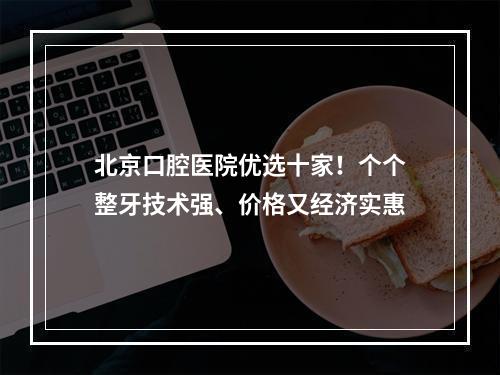 北京口腔医院优选十家！个个整牙技术强、价格又经济实惠